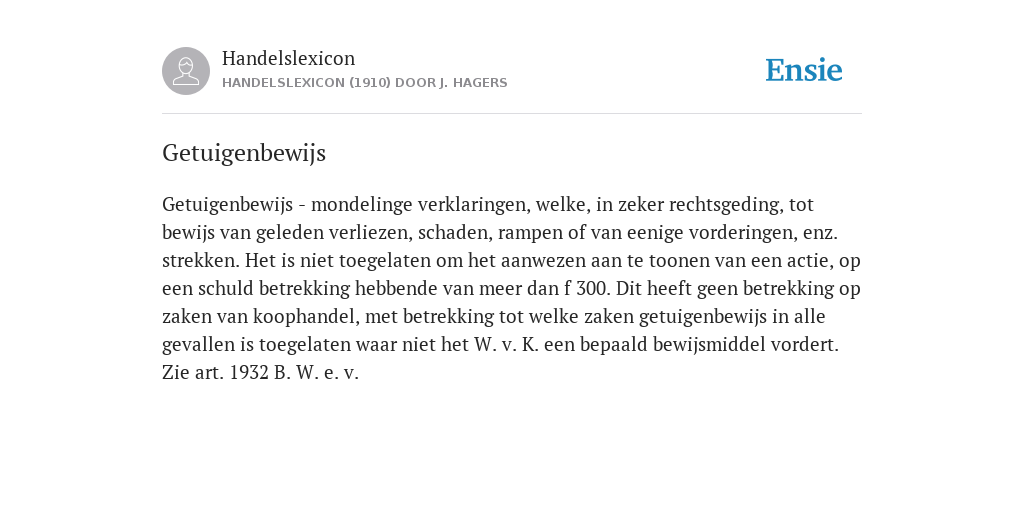 Handelslexicon
HANDELSLEXICON (1910) DOOR J. HAGERS

Ensie

Getuigenbewijs

Getuigenbewijs - mondelinge verklaringen, welke, in zeker rechtsgeding, tot bewijs van geleden verliezen, schaden, rampen of van eenige vorderingen, enz. strekken. Het is niet toegelaten om het aanwezen aan te toonen van een actie, op een schuld betrekking hebbende van meer dan f 300. Dit heeft geen betrekking op zaken van koophandel, met betrekking tot welke zaken getuigenbewijs in alle gevallen is toegelaten waar niet het W. v. K. een bepaald bewijsmiddel vordert. Zie art. 1932 B. W. e. v.